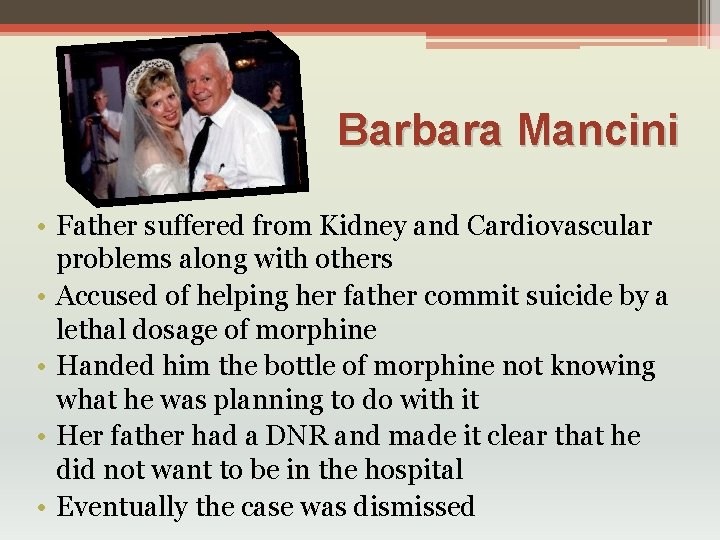 Barbara Mancini

• Father suffered from Kidney and Cardiovascular problems along with others
• Accused of helping her father commit suicide by a lethal dosage of morphine
• Handed him the bottle of morphine not knowing what he was planning to do with it
• Her father had a DNR and made it clear that he did not want to be in the hospital
• Eventually the case was dismissed